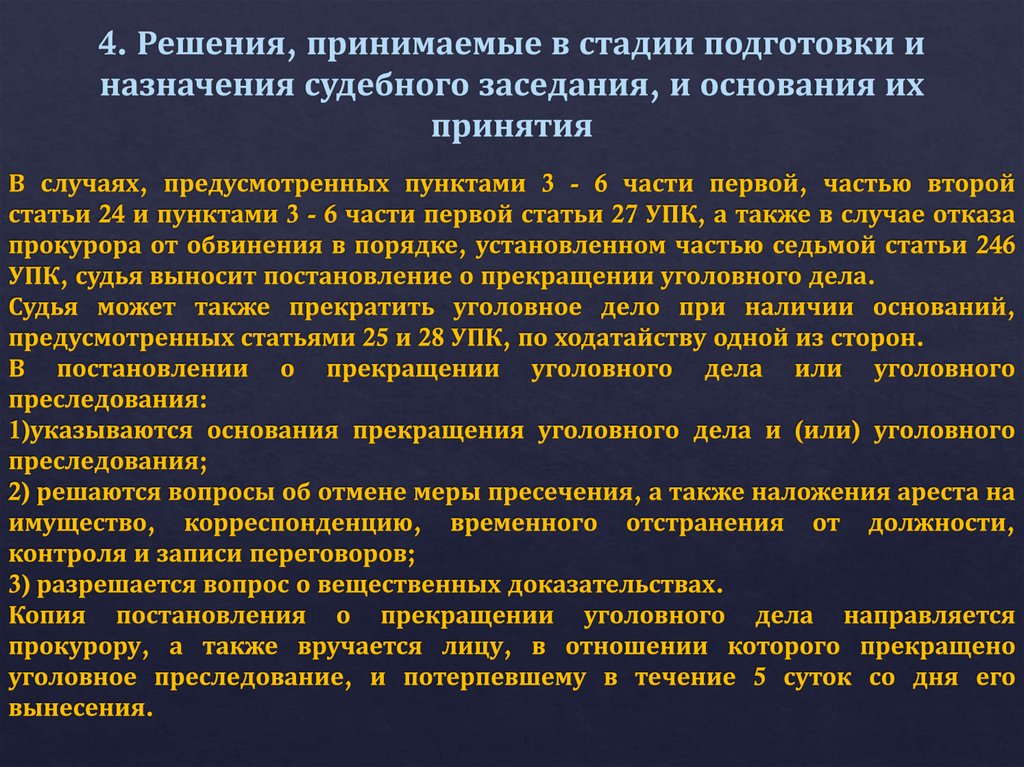 4. Решения, принимаемые в стадии подготовки и назначения судебного заседания, и основания их принятия

В случаях, предусмотренных пунктами 3 - 6 части первой, частью второй статьи 24 и пунктами 3 - 6 части первой статьи 27 УПК, а также в случае отказа прокурора от обвинения в порядке, установленном частью седьмой статьи 246 УПК, судья выносит постановление о прекращении уголовного дела.
Судья может также прекратить уголовное дело при наличии оснований, предусмотренных статьями 25 и 28 УПК, по ходатайству одной из сторон.
В постановлении о прекращении уголовного дела или уголовного преследования:
1)указываются основания прекращения уголовного дела и (или) уголовного преследования;
2) решаются вопросы об отмене меры пресечения, а также наложения ареста на имущество, корреспонденцию, временного отстранения от должности, контроля и записи переговоров;
3) разрешается вопрос о вещественных доказательствах.
Копия постановления о прекращении уголовного дела направляется прокурору, а также вручается лицу, в отношении которого прекращено уголовное преследование, и потерпевшему в течение 5 суток со дня его вынесения.